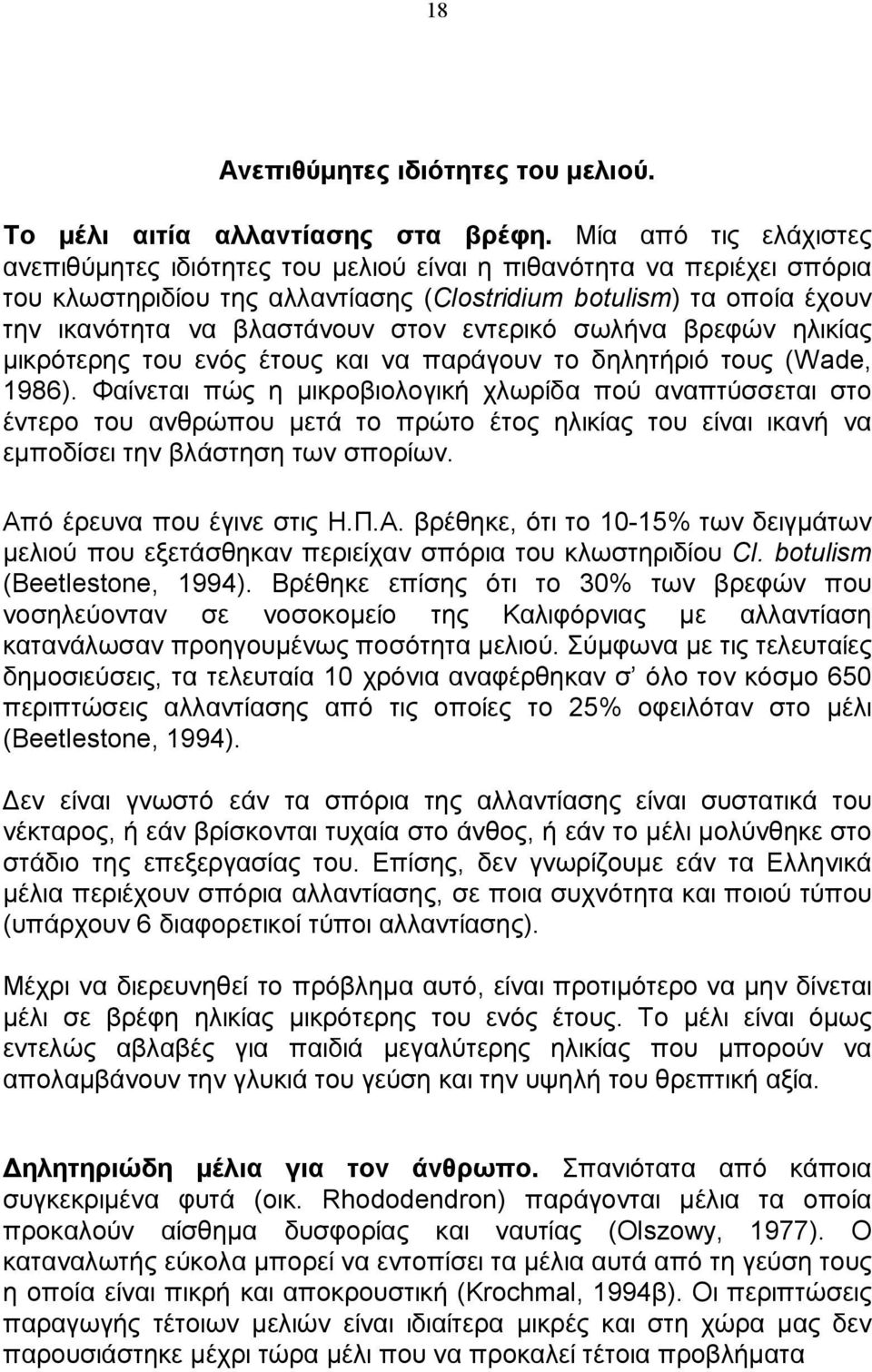 18

Ανεπιθύμητες ιδιότητες του μελιού.

Το μέλι αιτία αλλαντίασης στα βρέφη. Μία από τις ελάχιστες ανεπιθύμητες ιδιότητες του μελιού είναι η πιθανότητα να περιέχει σπόρια του κλωστηριδίου της αλλαντίασης (Clostridium botulism) τα οποία έχουν την ικανότητα να βλαστάνουν στον εντερικό σωλήνα βρεφών ηλικίας μικρότερης του ενός έτους και να παράγουν το δηλητήριό τους (Wade, 1986). Φαίνεται πώς η μικροβιολογική χλωρίδα πού αναπτύσσεται στο έντερο του ανθρώπου μετά το πρώτο έτος ηλικίας του είναι ικανή να εμποδίσει την βλάστηση των σπορίων.

Από έρευνα που έγινε στις Η.Π.Α. βρέθηκε, ότι το 10-15% των δειγμάτων μελιού που εξετάσθηκαν περιείχαν σπόρια του κλωστηριδίου Cl. botulism (Beetlestone, 1994). Βρέθηκε επίσης ότι το 30% των βρεφών που νοσηλεύονταν σε νοσοκομείο της Καλιφόρνιας με αλλαντίαση κατανάλωσαν προηγουμένως ποσότητα μελιού. Σύμφωνα με τις τελευταίες δημοσιεύσεις, τα τελευταία 10 χρόνια αναφέρθηκαν σ' όλο τον κόσμο 650 περιπτώσεις αλλαντίασης από τις οποίες το 25% οφειλόταν στο μέλι (Beetlestone, 1994).

Δεν είναι γνωστό εάν τα σπόρια της αλλαντίασης είναι συστατικά του νέκταρος, ή εάν βρίσκονται τυχαία στο άνθος, ή εάν το μέλι μολύνθηκε στο στάδιο της επεξεργασίας του. Επίσης, δεν γνωρίζουμε εάν τα Ελληνικά μέλια περιέχουν σπόρια αλλαντίασης, σε ποια συχνότητα και ποιού τύπου (υπάρχουν 6 διαφορετικοί τύποι αλλαντίασης).

Μέχρι να διερευνηθεί το πρόβλημα αυτό, είναι προτιμότερο να μην δίνεται μέλι σε βρέφη ηλικίας μικρότερης του ενός έτους. Το μέλι είναι όμως εντελώς αβλαβές για παιδιά μεγαλύτερης ηλικίας που μπορούν να απολαμβάνουν την γλυκιά του γεύση και την υψηλή του θρεπτική αξία.

Δηλητηριώδη μέλια για τον άνθρωπο. Σπανιότατα από κάποια συγκεκριμένα φυτά (οικ. Rhododendron) παράγονται μέλια τα οποία προκαλούν αίσθημα δυσφορίας και ναυτίας (Olszowy, 1977). Ο καταναλωτής εύκολα μπορεί να εντοπίσει τα μέλια αυτά από τη γεύση τους η οποία είναι πικρή και αποκρουστική (Krochmal, 1994β). Οι περιπτώσεις παραγωγής τέτοιων μελιών είναι ιδιαίτερα μικρές και στη χώρα μας δεν παρουσιάστηκε μέχρι τώρα μέλι που να προκαλεί τέτοια προβλήματα